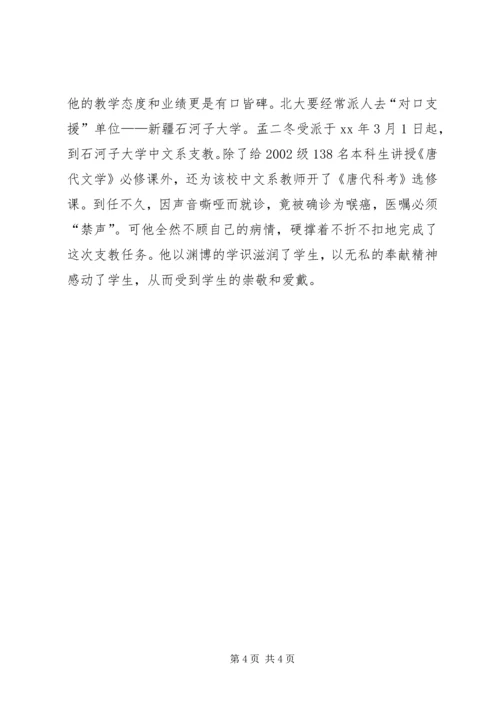 他的教学态度和业绩更是有口皆碑。北大要经常派人去“对口支援”单位——新疆石河子大学。孟二冬受派于xx年3月1日起，到石河子大学中文系支教。除了给2002级138名本科生讲授《唐代文学》必修课外，还为该校中文系教师开了《唐代科考》选修课。到任不久，因声音嘶哑而就诊，竟被确诊为喉癌，医嘱必须“禁声”。可他全然不顾自己的病情，硬撑着不折不扣地完成了这次支教任务。他以渊博的学识滋润了学生，以无私的奉献精神感动了学生，从而受到学生的崇敬和爱戴。

第4页 共4页